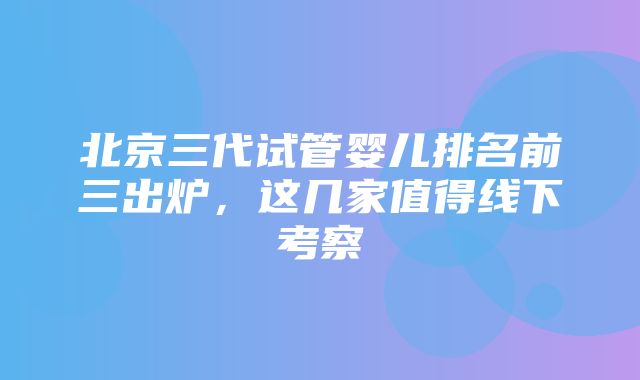 北京三代试管婴儿排名前三出炉，这几家值得线下考察